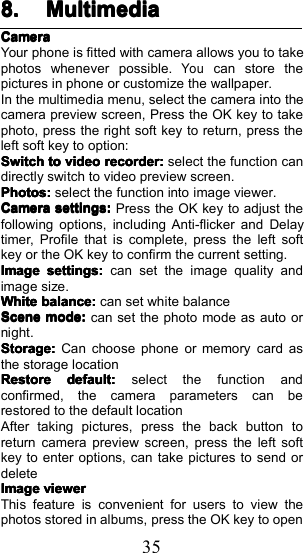 8. Multimedia

Camera

Your phone is fitted with camera allows you to take photos whenever possible. You can store the pictures in phone or customize the wallpaper.

In the multimedia menu, select the camera into the camera preview screen, Press the OK key to take photo, press the right soft key to return, press the left soft key to option:

Switch to video recorder: select the function can directly switch to video preview screen.

Photos: select the function into image viewer.

Camera settings: Press the OK key to adjust the following options, including Anti-flicker and Delay timer, Profile that is complete, press the left soft key or the OK key to confirm the current setting.

Image settings: can set the image quality and image size.

White balance: can set white balance

Scene mode: can set the photo mode as auto or night.

Storage: Can choose phone or memory card as the storage location

Restore default: select the function and confirmed, the camera parameters can be restored to the default location

After taking pictures, press the back button to return camera preview screen, press the left soft key to enter options, can take pictures to send or delete

Image viewer

This feature is convenient for users to view the photos stored in albums, press the OK key to open

35